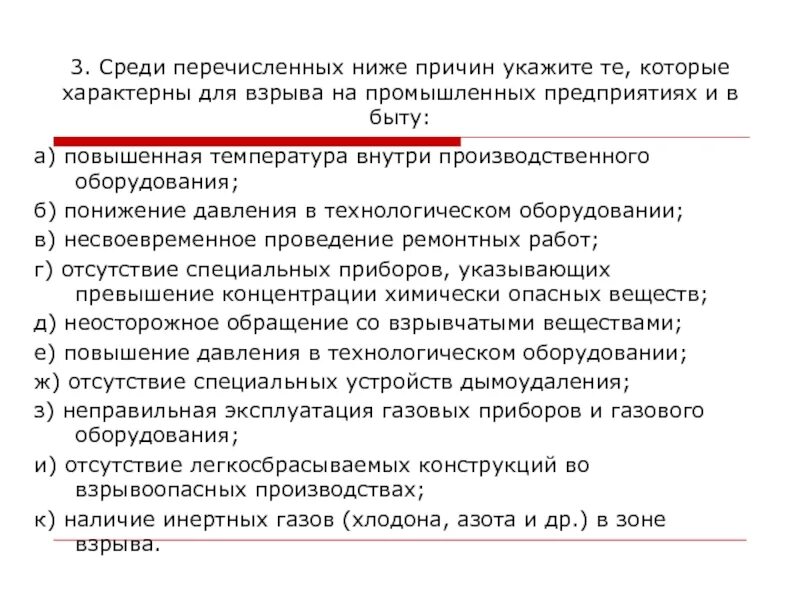 3. Среди перечисленных ниже причин укажите те, которые характерны для взрыва на промышленных предприятиях и в быту:

а) повышенная температура внутри производственного оборудования;

б) понижение давления в технологическом оборудовании;

в) несвоевременное проведение ремонтных работ;

г) отсутствие специальных приборов, указывающих превышение концентрации химически опасных веществ;

д) неосторожное обращение со взрывчатыми веществами;

е) повышение давления в технологическом оборудовании;

ж) отсутствие специальных устройств дымоудаления;

з) неправильная эксплуатация газовых приборов и газового оборудования;

и) отсутствие легкосбрасываемых конструкций во взрывоопасных производствах;

к) наличие инертных газов (хлодона, азота и др.) в зоне взрыва.